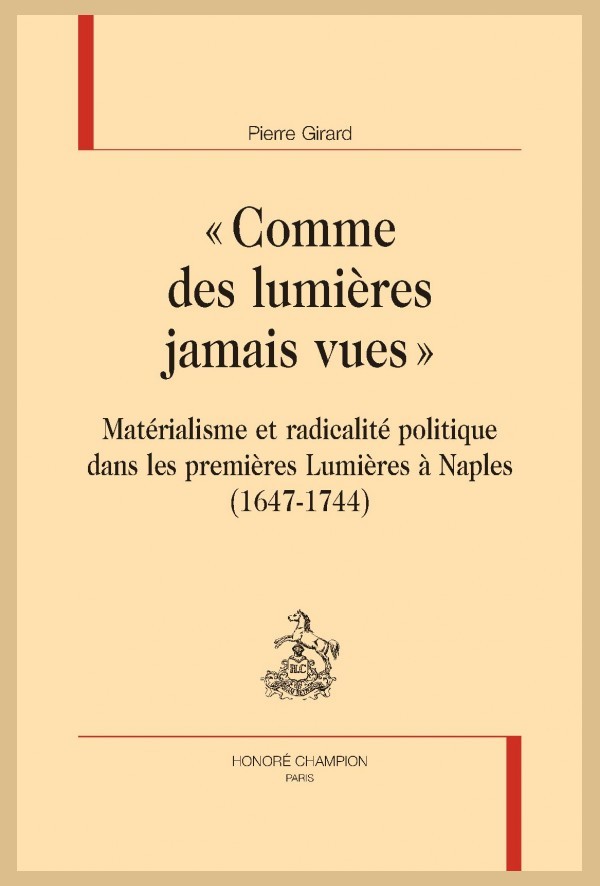 Pierre Girard

« Comme des lumières jamais vues »

Matérialisme et radicalité politique dans les premières Lumières à Naples (1647-1744)

HC

HONORÉ CHAMPION
PARIS